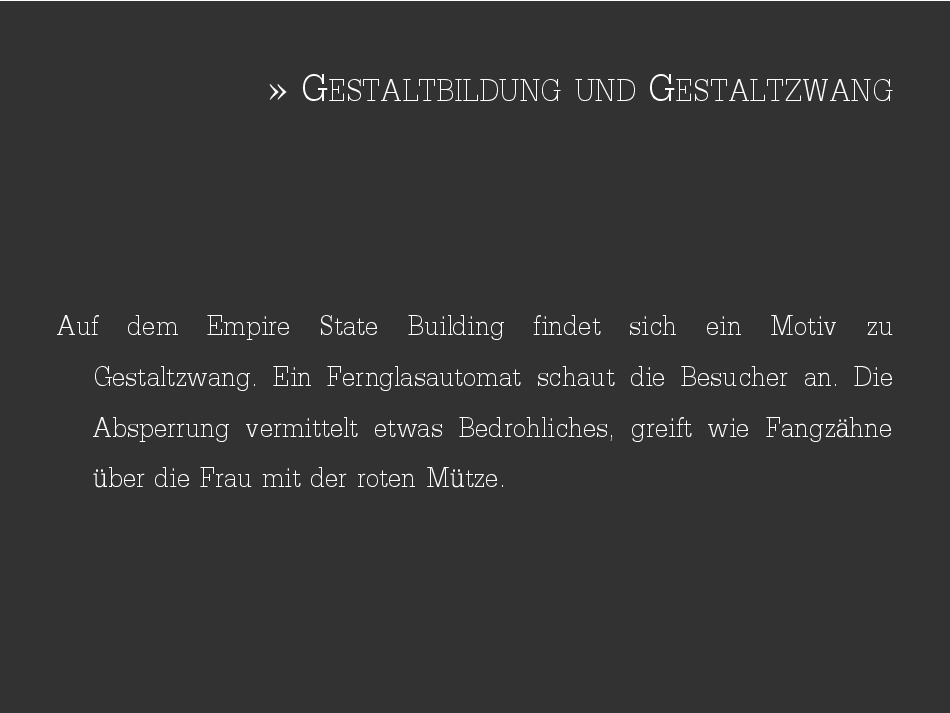 » GESTALTBILDUNG UND GESTALTZWANG

Auf dem Empire State Building findet sich ein Motiv zu Gestaltzwang. Ein Fernglasautomat schaut die Besucher an. Die Absperrung vermittelt etwas Bedrohliches, greift wie Fangzähne über die Frau mit der roten Mütze.